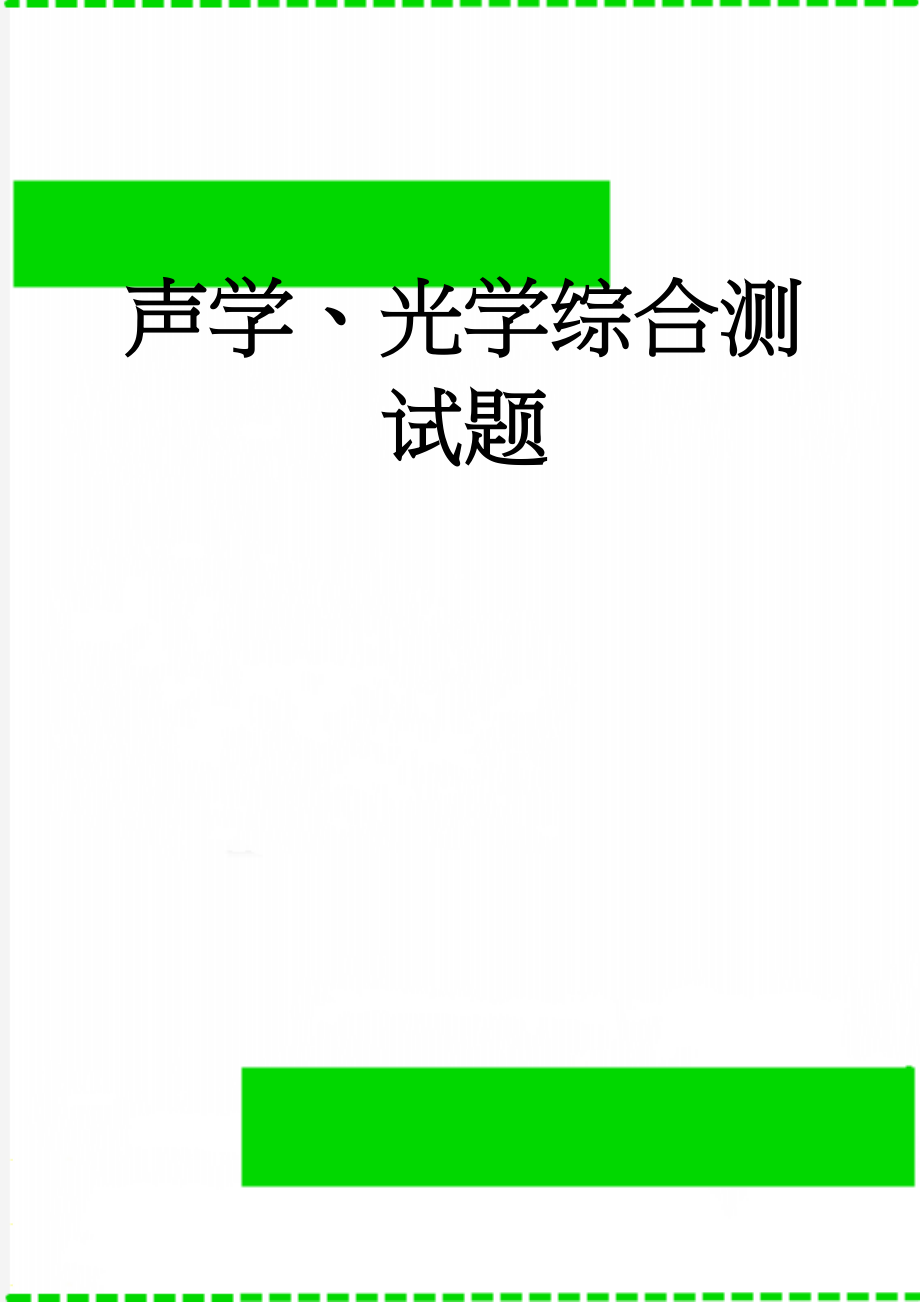 声学、光学综合测试题